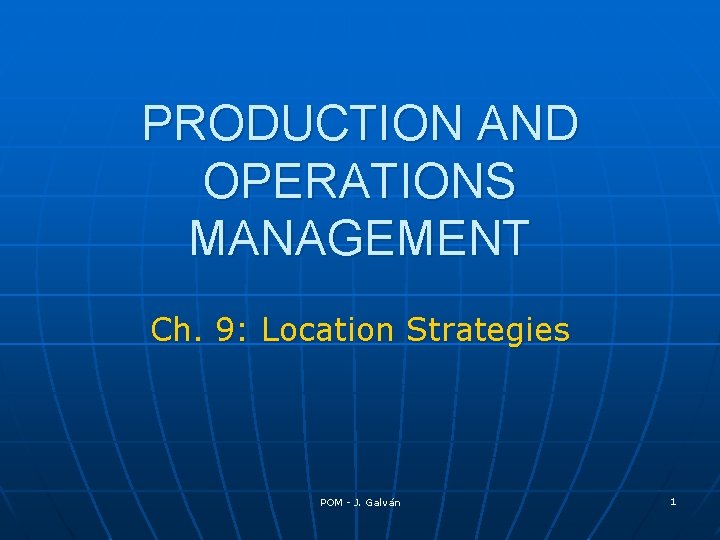 PRODUCTION AND OPERATIONS MANAGEMENT

Ch. 9: Location Strategies

POM - J. Galván

1